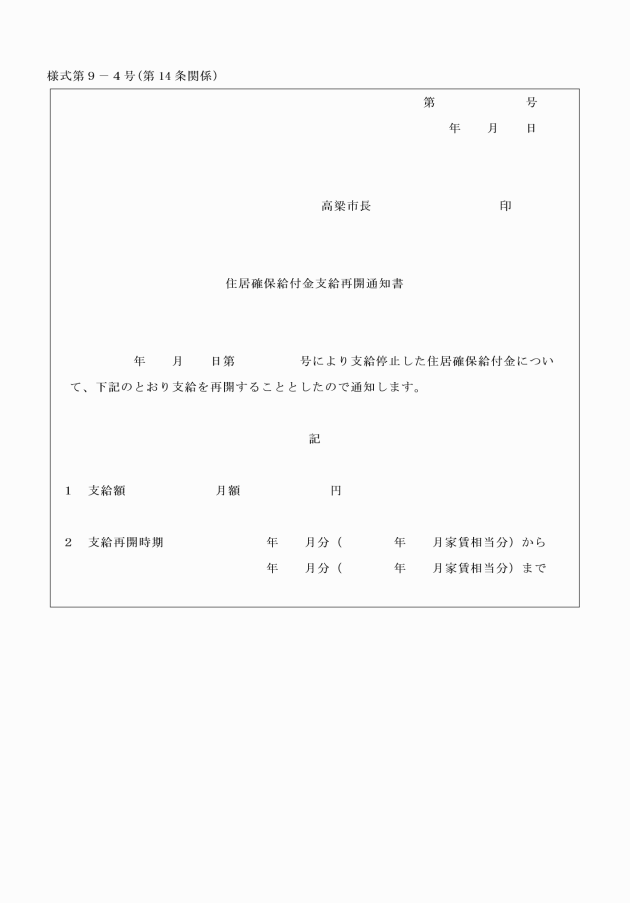 様式第９－４号(第14条関係)

第　　　　号
年　月　日

高梁市長　　　　　　印

住居確保給付金支給再開通知書

年　月　日第　　　号により支給停止した住居確保給付金について、下記のとおり支給を再開することとしたので通知します。

記

1　支給額　　　　月額　　　　円

2　支給再開時期　　　年　月分（　　年　月家賃相当分）から
年　月分（　　年　月家賃相当分）まで